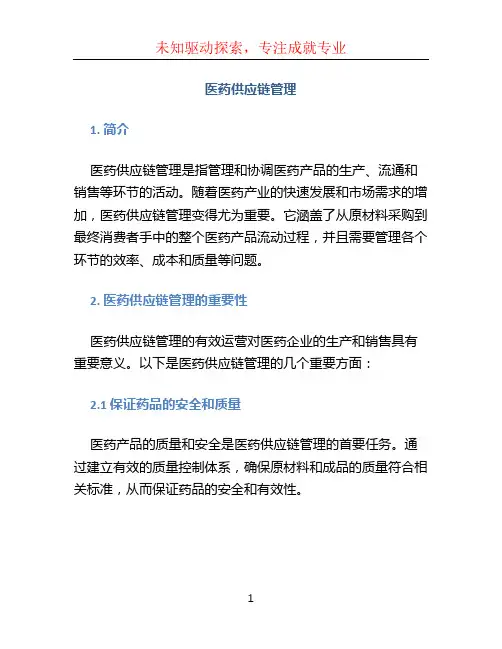 未知驱动探索，专注成就专业

医药供应链管理

1. 简介

医药供应链管理是指管理和协调医药产品的生产、流通和销售等环节的活动。随着医药产业的快速发展和市场需求的增加，医药供应链管理变得尤为重要。它涵盖了从原材料采购到最终消费者手中的整个医药产品流动过程，并且需要管理各个环节的效率、成本和质量等问题。

2. 医药供应链管理的重要性

医药供应链管理的有效运营对医药企业的生产和销售具有重要意义。以下是医药供应链管理的几个重要方面：

2.1 保证药品的安全和质量

医药产品的质量和安全是医药供应链管理的首要任务。通过建立有效的质量控制体系，确保原材料和成品的质量符合相关标准，从而保证药品的安全和有效性。

1